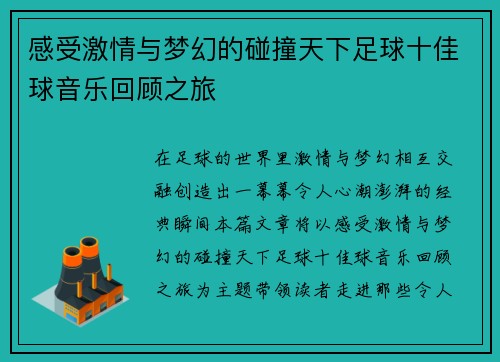 感受激情与梦幻的碰撞天下足球十佳球音乐回顾之旅

在足球的世界里激情与梦幻相互交融创造出一幕幕令人心潮澎湃的经典瞬间本篇文章将以感受激情与梦幻的碰撞天下足球十佳球音乐回顾之旅为主题带领读者走进那些令人